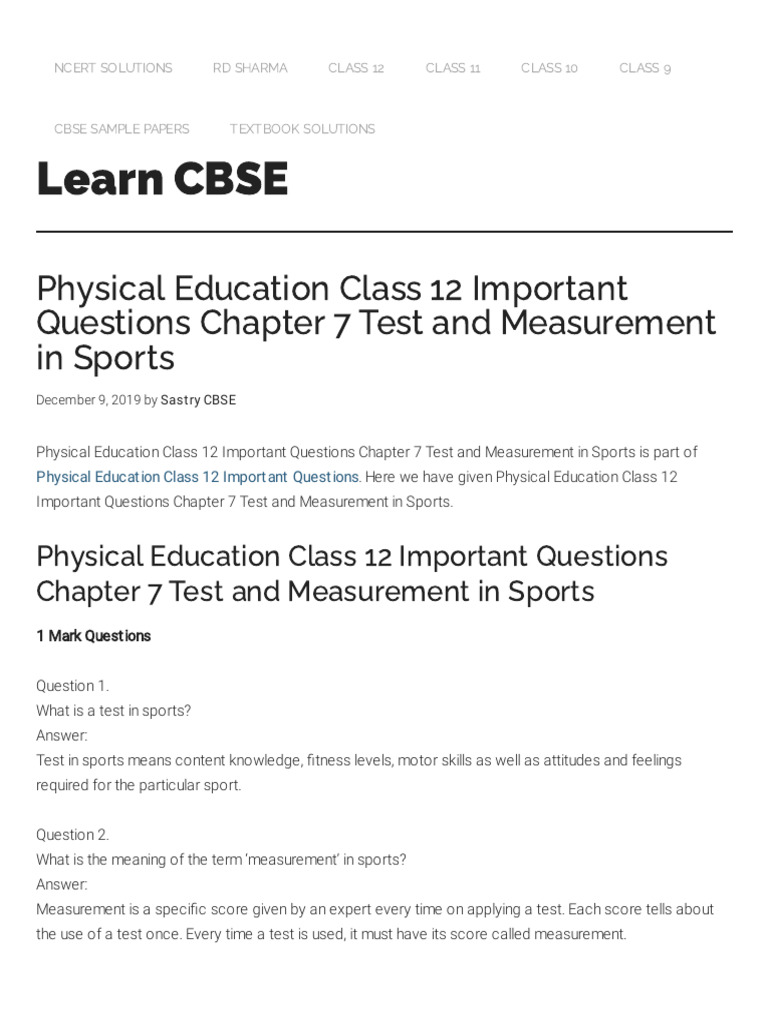 NCERT SOLUTIONS RD SHARMA CLASS 12 CLASS 11 CLASS 10 CLASS 9

CBSE SAMPLE PAPERS TEXTBOOK SOLUTIONS

Learn CBSE

Physical Education Class 12 Important Questions Chapter 7 Test and Measurement in Sports

December 9, 2019 by Sastry CBSE

Physical Education Class 12 Important Questions Chapter 7 Test and Measurement in Sports is part of Physical Education Class 12 Important Questions. Here we have given Physical Education Class 12 Important Questions Chapter 7 Test and Measurement in Sports.

Physical Education Class 12 Important Questions Chapter 7 Test and Measurement in Sports

1 Mark Questions

Question 1.
What is a test in sports?
Answer:
Test in sports means content knowledge, fitness levels, motor skills as well as attitudes and feelings required for the particular sport.

Question 2.
What is the meaning of the term 'measurement' in sports?
Answer:
Measurement is a specific score given by an expert every time on applying a test. Each score tells about the use of a test once. Every time a test is used, it must have its score called measurement.